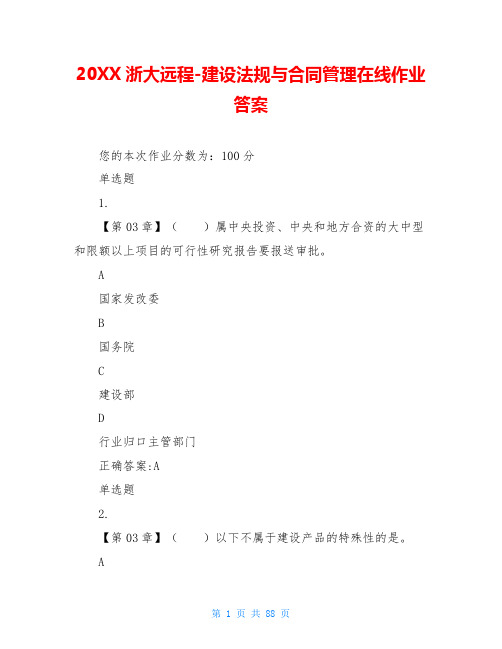 20XX 浙大远程-建设法规与合同管理在线作业答案

您的本次作业分数为：100 分

单选题

1.

【第 03 章】（　　）属中央投资、中央和地方合资的大中型和限额以上项目的可行性研究报告要报送审批。

A

国家发改委

B

国务院

C

建设部

D

行业归口主管部门

正确答案:A

单选题

2.

【第 03 章】（　　）以下不属于建设产品的特殊性的是。

A

第 1 页 共 88 页